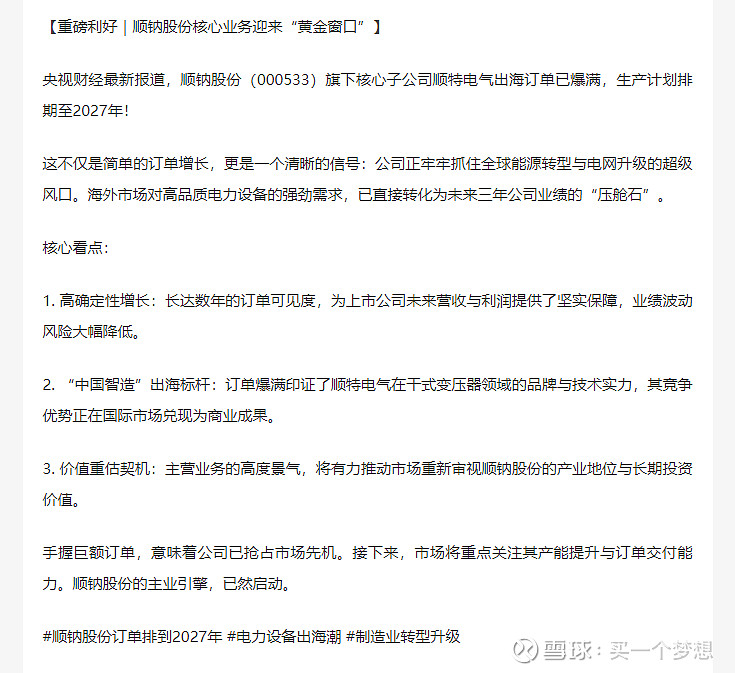 【重磅利好 | 顺钠股份核心业务迎来“黄金窗口”】

央视财经最新报道，顺钠股份（000533）旗下核心子公司顺特电气出海订单已爆满，生产计划排期至2027年!

这不仅是简单的订单增长，更是一个清晰的信号：公司正牢牢抓住全球能源转型与电网升级的超级风口。海外市场对高品质电力设备的强劲需求，已直接转化为未来三年公司业绩的“压舱石”。

核心看点：

1. 高确定性增长：长达数年的订单可见度，为上市公司未来营收与利润提供了坚实保障，业绩波动风险大幅降低。

2. “中国智造”出海标杆：订单爆满印证了顺特电气在干式变压器领域的品牌与技术实力，其竞争优势正在国际市场兑现为商业成果。

3. 价值重估契机：主营业务的高度景气，将有力推动市场重新审视顺钠股份的产业地位与长期投资价值。

手握巨额订单，意味着公司已抢占市场先机。接下来，市场将重点关注其产能提升与订单交付能力。顺钠股份的主业引擎，已然启动。

#顺钠股份订单排到2027年 #电力设备出海潮 #制造业转型升级

雪球：买一个梦想